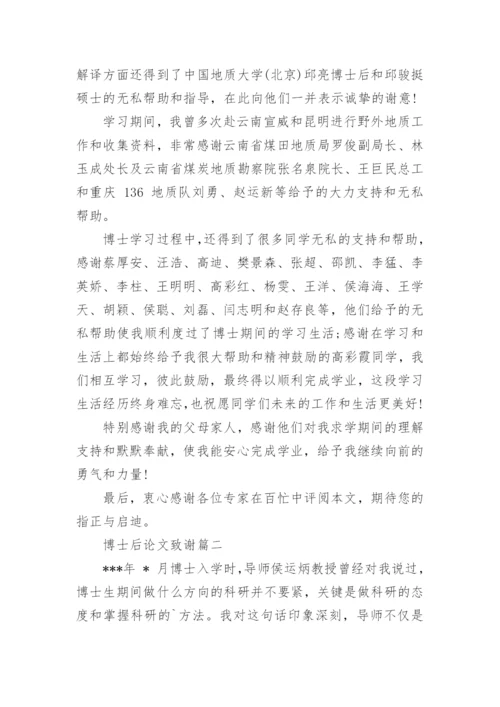 解译方面还得到了中国地质大学(北京)邱亮博士后和邱骏挺硕士的无私帮助和指导，在此向他们一并表示诚挚的谢意！

学习期间，我曾多次赴云南宣威和昆明进行野外地质工作和收集资料，非常感谢云南省煤田地质局罗俊副局长、林玉成处长及云南省煤炭地质勘察院张名泉院长、王巨民总工和重庆 136 地质队刘勇、赵运新等给予的大力支持和无私帮助。

博士学习过程中，还得到了很多同学无私的支持和帮助，感谢蔡厚安、汪浩、高迪、樊景森、张超、邵凯、李猛、李英娇、李柱、王明明、高彩红、杨雯、王洋、侯海海、王学天、胡颖、侯聪、刘磊、闫志明和赵存良等，他们给予的无私帮助使我顺利度过了博士期间的学习生活；感谢在学习和生活上都始终给予我很大帮助和精神鼓励的高彩霞同学，我们相互学习，彼此鼓励，最终得以顺利完成学业，这段学习生活经历终身难忘，也祝愿同学们未来的工作和生活更美好！

特别感谢我的父母家人，感谢他们对我求学期间的理解支持和默默奉献，使我能安心完成学业，给予我继续向前的勇气和力量！

最后，衷心感谢各位专家在百忙中评阅本文，期待您的指正与启迪。

博士后论文致谢篇二

***年 * 月博士入学时，导师侯运炳教授曾经对我说过，博士生期间做什么方向的科研并不要紧，关键是做科研的态度和掌握科研的`方法。我对这句话印象深刻，导师不仅是